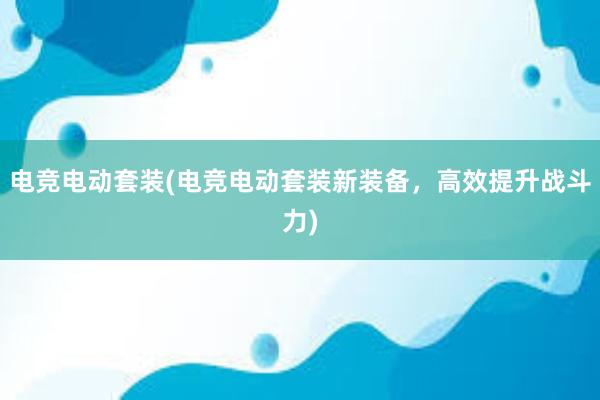 电竞电动套装(电竞电动套装新装备，高效提升战斗力)